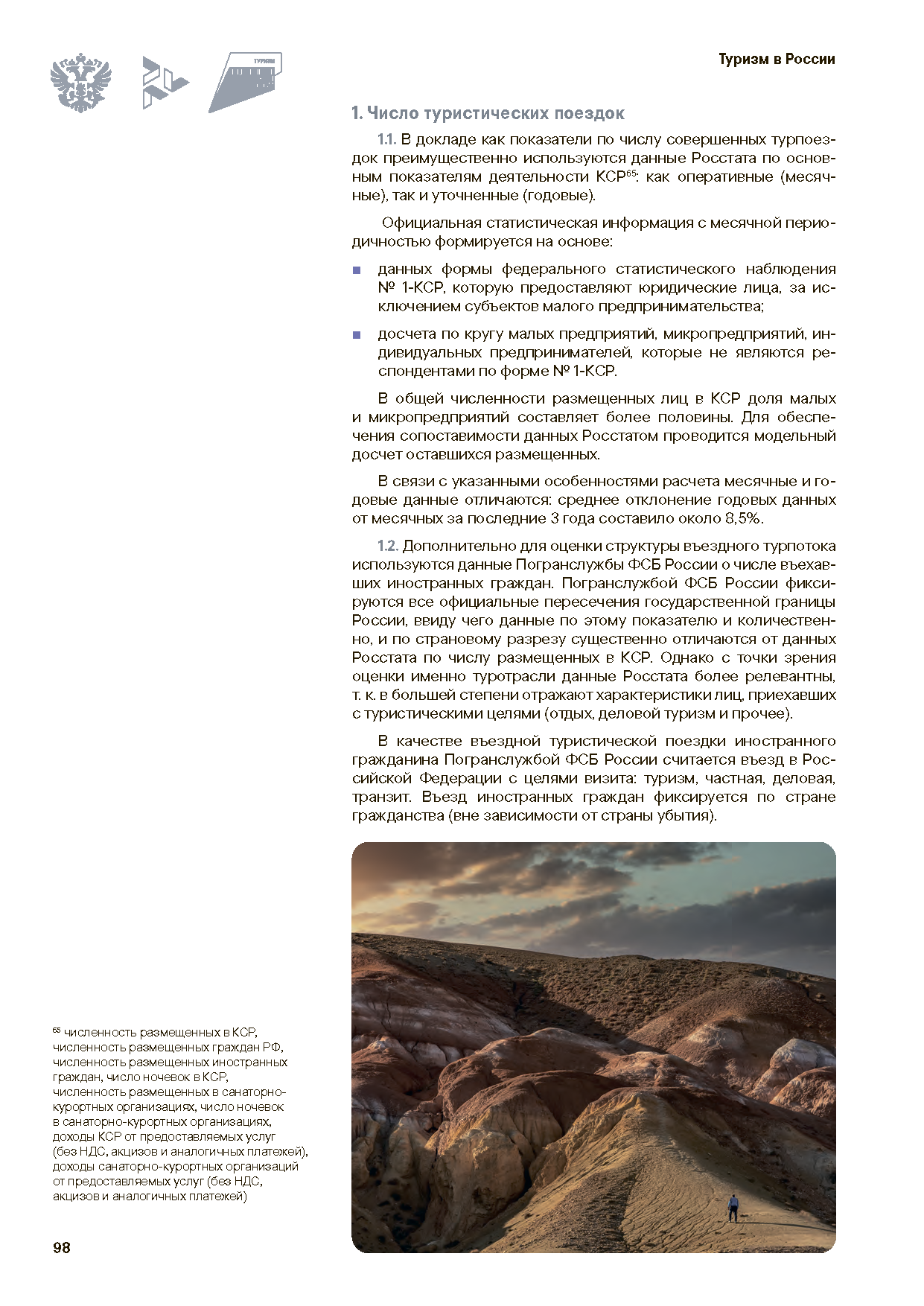 Туризм в России

1. Число туристических поездок

1.1. В докладе как показатели по числу совершенных турпоездок преимущественно используются данные Росстата по основным показателям деятельности КСР$^{65}$: как оперативные (месячные), так и уточненные (годовые).

Официальная статистическая информация с месячной периодичностью формируется на основе:

• данных формы федерального статистического наблюдения № 1-КСР, которую предоставляют юридические лица, за исключением субъектов малого предпринимательства;

• досчета по кругу малых предприятий, микропредприятий, индивидуальных предпринимателей, которые не являются респондентами по форме № 1-КСР.

В общей численности размещенных лиц в КСР доля малых и микропредприятий составляет более половины. Для обеспечения сопоставимости данных Росстатом проводится модельный досчет оставшихся размещенных.

В связи с указанными особенностями расчета месячные и годовые данные отличаются: среднее отклонение годовых данных от месячных за последние 3 года составило около 8,5%.

1.2. Дополнительно для оценки структуры въездного турпотока используются данные Погранслужбы ФСБ России о числе въехавших иностранных граждан. Погранслужбой ФСБ России фиксируются все официальные пересечения государственной границы России, ввиду чего данные по этому показателю и количественно, и по страновому разрезу существенно отличаются от данных Росстата по числу размещенных в КСР. Однако с точки зрения оценки именно туротрасли данные Росстата более релевантны, т. к. в большей степени отражают характеристики лиц, приехавших с туристическими целями (отдых, деловой туризм и прочее).

В качестве въездной туристической поездки иностранного гражданина Погранслужбой ФСБ России считается въезд в Российской Федерации с целями визита: туризм, частная, деловая, транзит. Въезд иностранных граждан фиксируется по стране гражданства (вне зависимости от страны убытия).

$^{65}$ численность размещенных в КСР, численность размещенных граждан РФ, численность размещенных иностранных граждан, число ночевок в КСР, численность размещенных в санаторно-курортных организациях, число ночевок в санаторно-курортных организациях, доходы КСР от предоставляемых услуг (без НДС, акцизов и аналогичных платежей), доходы санаторно-курортных организаций от предоставляемых услуг (без НДС, акцизов и аналогичных платежей)

98